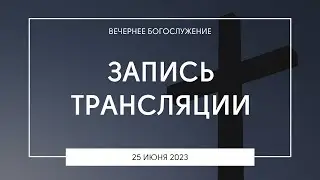 ВЕЧЕРНЕЕ БОГОСЛУЖЕНИЕ

ЗАПИСЬ ТРАНСЛЯЦИИ

25 ИЮНЯ 2023